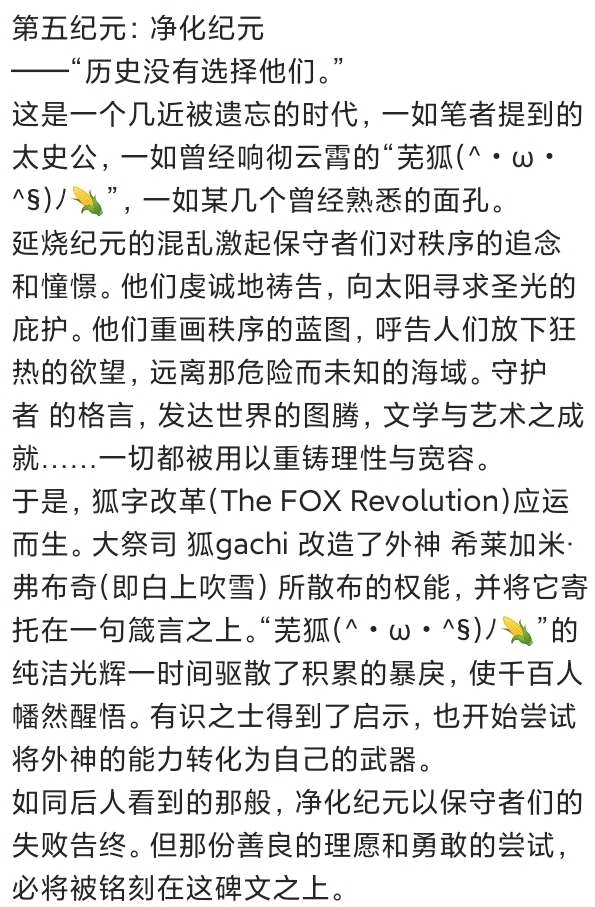 第五纪元：净化纪元
——“历史没有选择他们。”
这是一个几近被遗忘的时代，一如笔者提到的太史公，一如曾经响彻云霄的“芜狐(^・ω・^§)ﾉ🌽”，一如某几个曾经熟悉的面孔。
延烧纪元的混乱激起保守者们对秩序的追念和憧憬。他们虔诚地祷告，向太阳寻求圣光的庇护。他们重画秩序的蓝图，呼告人们放下狂热的欲望，远离那危险而未知的海域。守护者 的格言，发达世界的图腾，文学与艺术之成就……一切都被用以重铸理性与宽容。
于是，狐字改革(The FOX Revolution)应运而生。大祭司 狐gachi 改造了外神 希莱加米·弗布奇(即白上吹雪) 所散布的权能，并将它寄托在一句箴言之上。“芜狐(^・ω・^§)ﾉ🌽”的纯洁光辉一时间驱散了积累的暴戾，使千百人幡然醒悟。有识之士得到了启示，也开始尝试将外神的能力转化为自己的武器。
如同后人看到的那般，净化纪元以保守者们的失败告终。但那份善良的理愿和勇敢的尝试，必将被铭刻在这碑文之上。